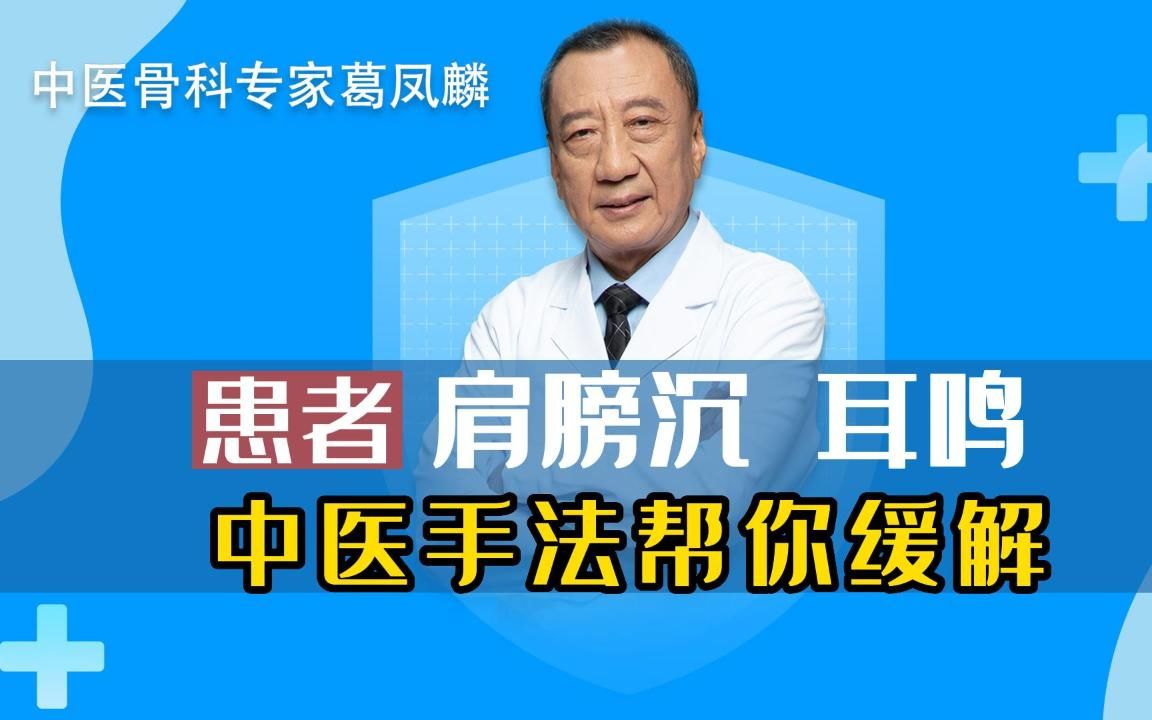 中医骨科专家葛凤麟

患者 肩膀沉 耳鸣

中医手法帮你缓解